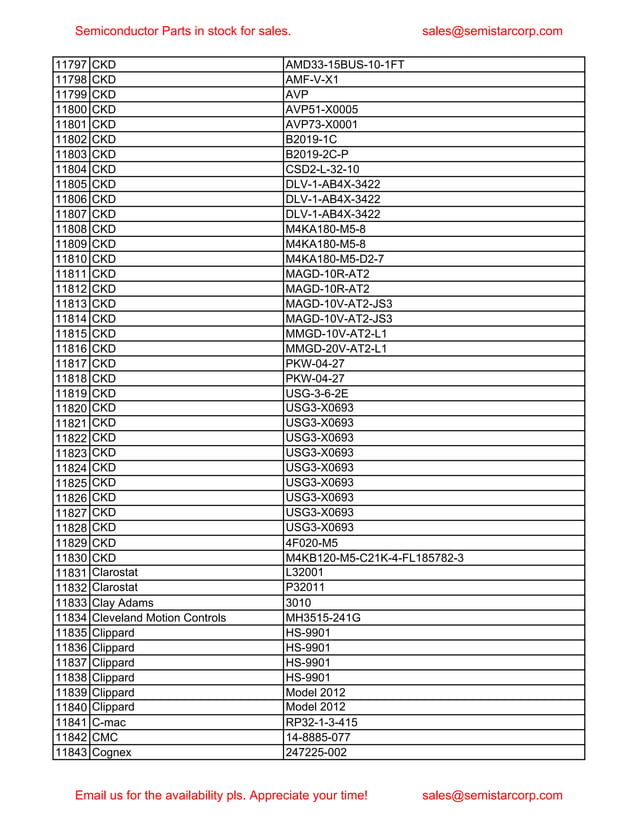 Semiconductor Parts in stock for sales. sales@semistarcorp.com

| | | |
|---|---|---|
| 11797 | CKD | AMD33-15BUS-10-1FT |
| 11798 | CKD | AMF-V-X1 |
| 11799 | CKD | AVP |
| 11800 | CKD | AVP51-X0005 |
| 11801 | CKD | AVP73-X0001 |
| 11802 | CKD | B2019-1C |
| 11803 | CKD | B2019-2C-P |
| 11804 | CKD | CSD2-L-32-10 |
| 11805 | CKD | DLV-1-AB4X-3422 |
| 11806 | CKD | DLV-1-AB4X-3422 |
| 11807 | CKD | DLV-1-AB4X-3422 |
| 11808 | CKD | M4KA180-M5-8 |
| 11809 | CKD | M4KA180-M5-8 |
| 11810 | CKD | M4KA180-M5-D2-7 |
| 11811 | CKD | MAGD-10R-AT2 |
| 11812 | CKD | MAGD-10R-AT2 |
| 11813 | CKD | MAGD-10V-AT2-JS3 |
| 11814 | CKD | MAGD-10V-AT2-JS3 |
| 11815 | CKD | MMGD-10V-AT2-L1 |
| 11816 | CKD | MMGD-20V-AT2-L1 |
| 11817 | CKD | PKW-04-27 |
| 11818 | CKD | PKW-04-27 |
| 11819 | CKD | USG-3-6-2E |
| 11820 | CKD | USG3-X0693 |
| 11821 | CKD | USG3-X0693 |
| 11822 | CKD | USG3-X0693 |
| 11823 | CKD | USG3-X0693 |
| 11824 | CKD | USG3-X0693 |
| 11825 | CKD | USG3-X0693 |
| 11826 | CKD | USG3-X0693 |
| 11827 | CKD | USG3-X0693 |
| 11828 | CKD | USG3-X0693 |
| 11829 | CKD | 4F020-M5 |
| 11830 | CKD | M4KB120-M5-C21K-4-FL185782-3 |
| 11831 | Clarostat | L32001 |
| 11832 | Clarostat | P32011 |
| 11833 | Clay Adams | 3010 |
| 11834 | Cleveland Motion Controls | MH3515-241G |
| 11835 | Clippard | HS-9901 |
| 11836 | Clippard | HS-9901 |
| 11837 | Clippard | HS-9901 |
| 11838 | Clippard | HS-9901 |
| 11839 | Clippard | Model 2012 |
| 11840 | Clippard | Model 2012 |
| 11841 | C-mac | RP32-1-3-415 |
| 11842 | CMC | 14-8885-077 |
| 11843 | Cognex | 247225-002 |

Email us for the availability pls. Appreciate your time! sales@semistarcorp.com